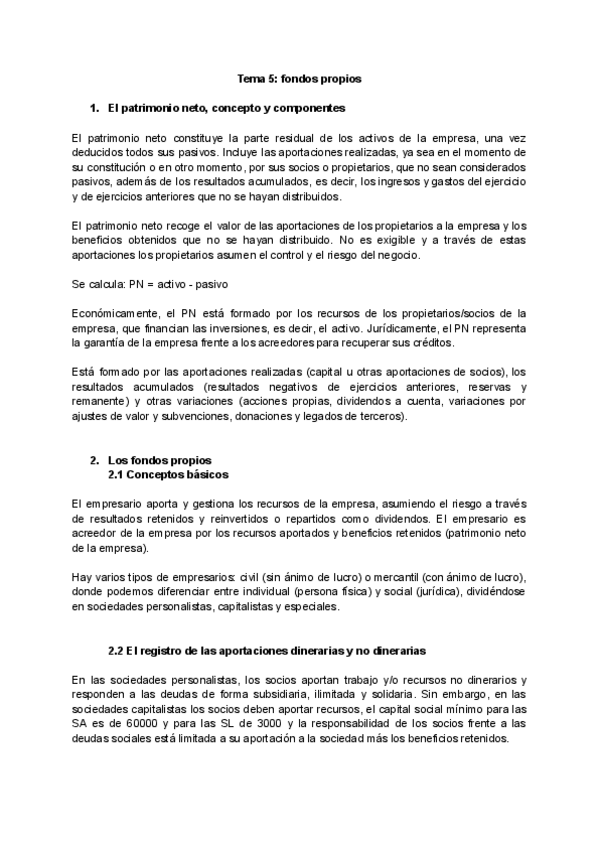 Tema 5: fondos propios

1. El patrimonio neto, concepto y componentes

El patrimonio neto constituye la parte residual de los activos de la empresa, una vez deducidos todos sus pasivos. Incluye las aportaciones realizadas, ya sea en el momento de su constitución o en otro momento, por sus socios o propietarios, que no sean considerados pasivos, además de los resultados acumulados, es decir, los ingresos y gastos del ejercicio y de ejercicios anteriores que no se hayan distribuidos.

El patrimonio neto recoge el valor de las aportaciones de los propietarios a la empresa y los beneficios obtenidos que no se hayan distribuido. No es exigible y a través de estas aportaciones los propietarios asumen el control y el riesgo del negocio.

Se calcula: PN = activo - pasivo

Económicamente, el PN está formado por los recursos de los propietarios/socios de la empresa, que financian las inversiones, es decir, el activo. Jurídicamente, el PN representa la garantía de la empresa frente a los acreedores para recuperar sus créditos.

Está formado por las aportaciones realizadas (capital u otras aportaciones de socios), los resultados acumulados (resultados negativos de ejercicios anteriores, reservas y remanente) y otras variaciones (acciones propias, dividendos a cuenta, variaciones por ajustes de valor y subvenciones, donaciones y legados de terceros).

2. Los fondos propios
2.1 Conceptos básicos

El empresario aporta y gestiona los recursos de la empresa, asumiendo el riesgo a través de resultados retenidos y reinvertidos o repartidos como dividendos. El empresario es acreedor de la empresa por los recursos aportados y beneficios retenidos (patrimonio neto de la empresa).

Hay varios tipos de empresarios: civil (sin ánimo de lucro) o mercantil (con ánimo de lucro), donde podemos diferenciar entre individual (persona física) y social (jurídica), dividéndose en sociedades personalistas, capitalistas y especiales.

2.2 El registro de las aportaciones dinerarias y no dinerarias

En las sociedades personalistas, los socios aportan trabajo y/o recursos no dinerarios y responden a las deudas de forma subsidiaria, ilimitada y solidaria. Sin embargo, en las sociedades capitalistas los socios deben aportar recursos, el capital social mínimo para las SA es de 60000 y para las SL de 3000 y la responsabilidad de los socios frente a las deudas sociales está limitada a su aportación a la sociedad más los beneficios retenidos.